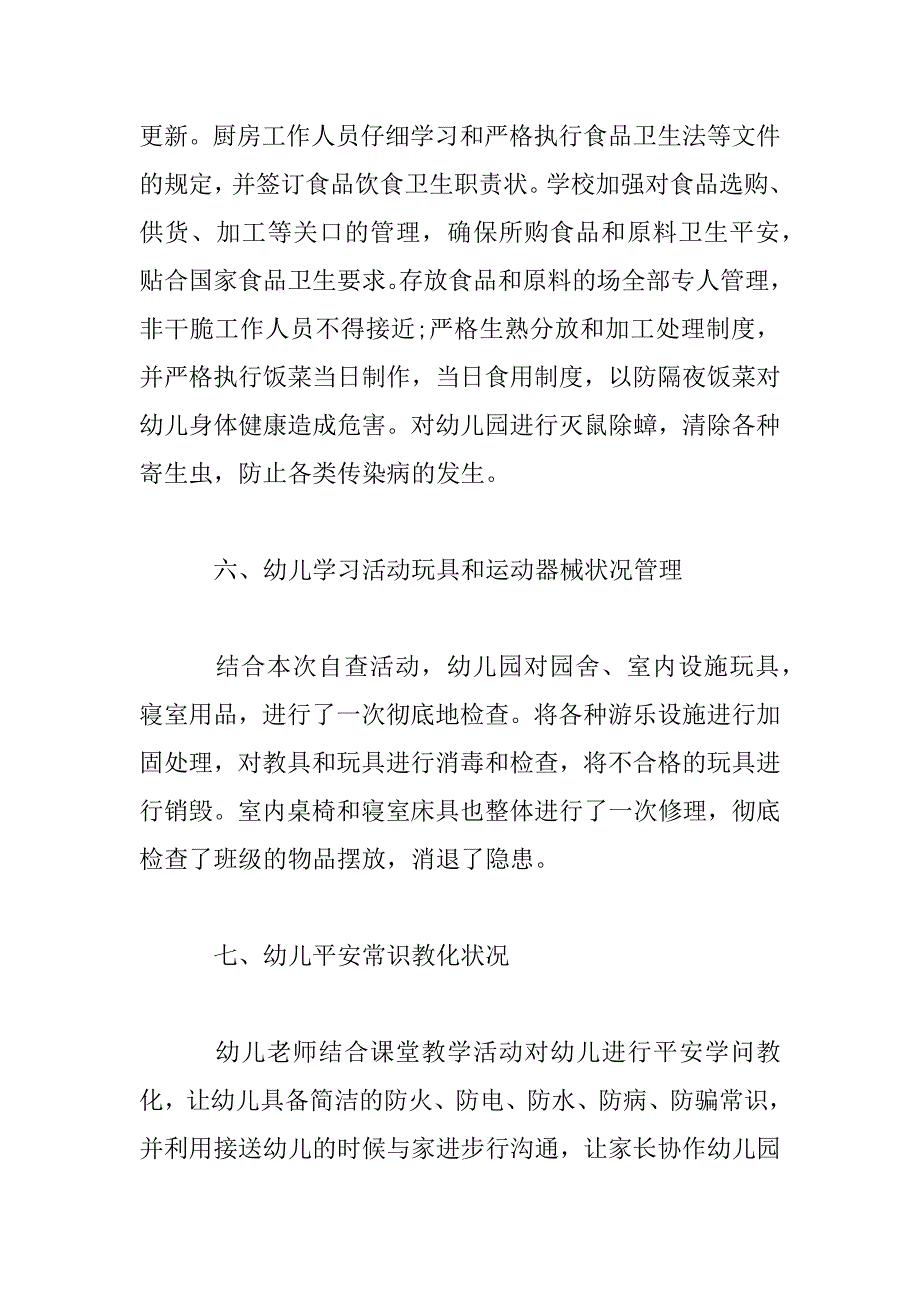 更新。厨房工作人员仔细学习和严格执行食品卫生法等文件的规定，并签订食品饮食卫生职责状。学校加强对食品选购、供货、加工等关口的管理，确保所购食品和原料卫生平安，贴合国家食品卫生要求。存放食品和原料的场全部专人管理，非干脆工作人员不得接近;严格生熟分放和加工处理制度，并严格执行饭菜当日制作，当日食用制度，以防隔夜饭菜对幼儿身体健康造成危害。对幼儿园进行灭鼠除蟑，清除各种寄生虫，防止各类传染病的发生。

六、幼儿学习活动玩具和运动器械状况管理

结合本次自查活动，幼儿园对园舍、室内设施玩具，寝室用品，进行了一次彻底地检查。将各种游乐设施进行加固处理，对教具和玩具进行消毒和检查，将不合格的玩具进行销毁。室内桌椅和寝室床具也整体进行了一次修理，彻底检查了班级的物品摆放，消退了隐患。

七、幼儿平安常识教化状况

幼儿老师结合课堂教学活动对幼儿进行平安学问教化，让幼儿具备简洁的防火、防电、防水、防病、防骗常识，并利用接送幼儿的时候与家进步行沟通，让家长协作幼儿园